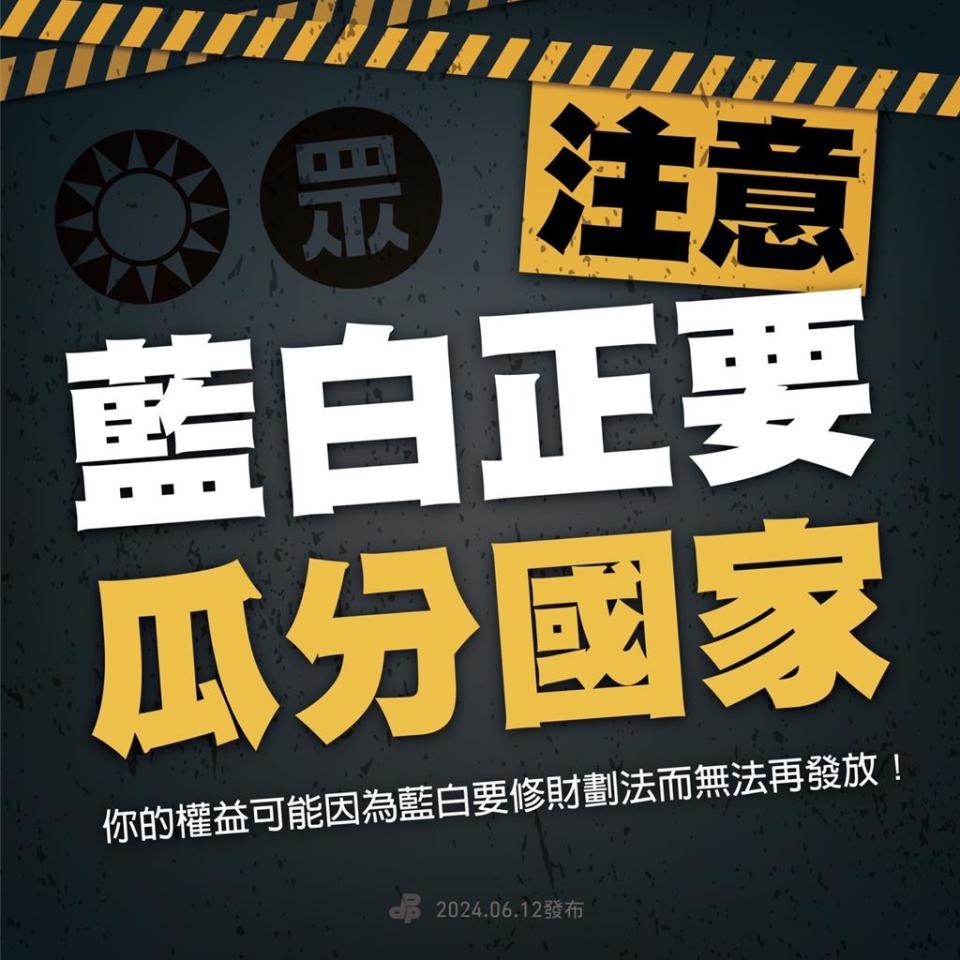 眾

注意

藍白正要

瓜分國家

你的權益可能因為藍白要修財劃法而無法再發放！

2024.06.12發布